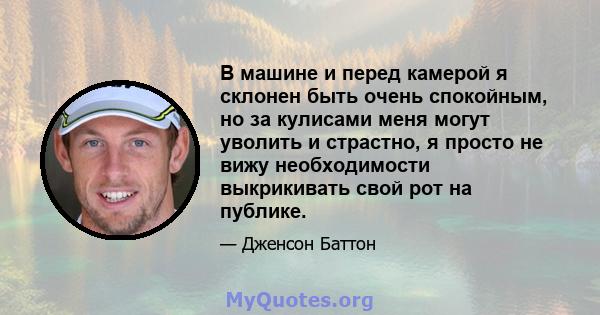 В машине и перед камерой я склонен быть очень спокойным, но за кулисами меня могут уволить и страстно, я просто не вижу необходимости выкрикивать свой рот на публике.

— Дженсон Баттон

MyQuotes.org